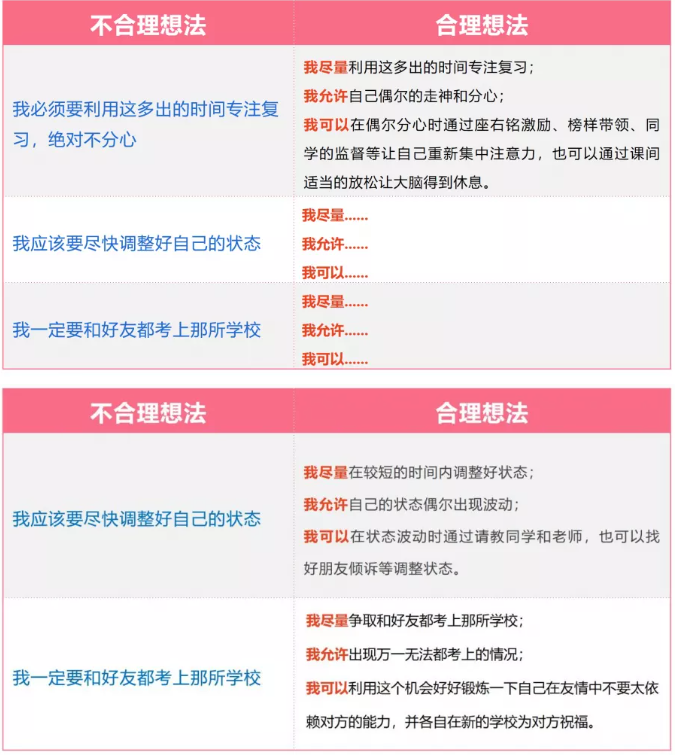 | 不合理想法 | 合理想法 |
|---|---|
| 我必须要利用这多出的时间专注复习，绝对不分心 | 我尽量利用这多出的时间专注复习；<br>我允许自己偶尔的走神和分心；<br>我可以在偶尔分心时通过座右铭激励、榜样带领、同学的监督等让自己重新集中注意力，也可以通过课间适当的放松让大脑得到休息。 |
| 我应该要尽快调整好自己的状态 | 我尽量……<br>我允许……<br>我可以…… |
| 我一定要和好友都考上那所学校 | 我尽量……<br>我允许……<br>我可以…… |

| 不合理想法 | 合理想法 |
|---|---|
| 我应该要尽快调整好自己的状态 | 我尽量在较短的时间内调整好状态；<br>我允许自己的状态偶尔出现波动；<br>我可以在状态波动时通过请教同学和老师，也可以找好朋友倾诉等调整状态。 |
| 我一定要和好友都考上那所学校 | 我尽量争取和好友都考上那所学校；<br>我允许出现万一无法都考上的情况；<br>我可以利用这个机会好好锻炼一下自己在友情中不要太依赖对方的能力，并各自在新的学校为对方祝福。 |